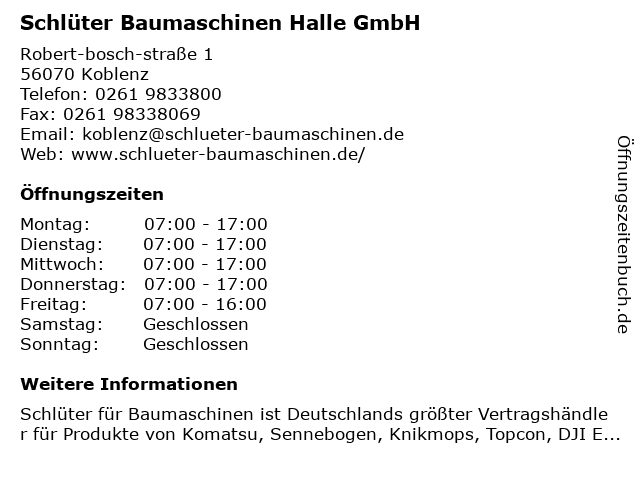 Schlüter Baumaschinen Halle GmbH

Robert-bosch-straße 1
56070 Koblenz
Telefon: 0261 9833800
Fax: 0261 98338069
Email: koblenz@schlueter-baumaschinen.de
Web: www.schlueter-baumaschinen.de/

Öffnungszeiten

Montag: 07:00 - 17:00
Dienstag: 07:00 - 17:00
Mittwoch: 07:00 - 17:00
Donnerstag: 07:00 - 17:00
Freitag: 07:00 - 16:00
Samstag: Geschlossen
Sonntag: Geschlossen

Weitere Informationen

Schlüter für Baumaschinen ist Deutschlands größter Vertragshändler für Produkte von Komatsu, Sennebogen, Knikmops, Topcon, DJI E...

Öffnungszeitenbuch.de